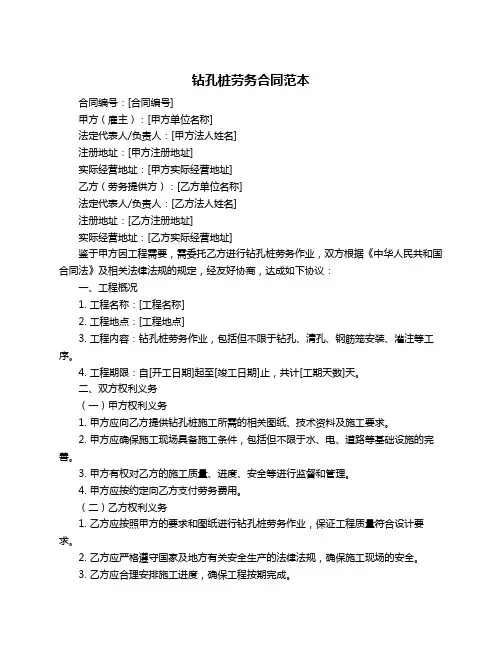 钻孔桩劳务合同范本

合同编号：[合同编号]

甲方（雇主）：[甲方单位名称]

法定代表人/负责人：[甲方法人姓名]

注册地址：[甲方注册地址]

实际经营地址：[甲方实际经营地址]

乙方（劳务提供方）：[乙方单位名称]

法定代表人/负责人：[乙方法人姓名]

注册地址：[乙方注册地址]

实际经营地址：[乙方实际经营地址]

鉴于甲方因工程需要，需委托乙方进行钻孔桩劳务作业，双方根据《中华人民共和国合同法》及相关法律法规的规定，经友好协商，达成如下协议：

一、工程概况

1. 工程名称：[工程名称]

2. 工程地点：[工程地点]

3. 工程内容：钻孔桩劳务作业，包括但不限于钻孔、清孔、钢筋笼安装、灌注等工序。

4. 工程期限：自[开工日期]起至[竣工日期]止，共计[工期天数]天。

二、双方权利义务

（一）甲方权利义务

1. 甲方应向乙方提供钻孔桩施工所需的相关图纸、技术资料及施工要求。

2. 甲方应确保施工现场具备施工条件，包括但不限于水、电、道路等基础设施的完善。

3. 甲方有权对乙方的施工质量、进度、安全等进行监督和管理。

4. 甲方应按约定向乙方支付劳务费用。

（二）乙方权利义务

1. 乙方应按照甲方的要求和图纸进行钻孔桩劳务作业，保证工程质量符合设计要求。

2. 乙方应严格遵守国家及地方有关安全生产的法律法规，确保施工现场的安全。

3. 乙方应合理安排施工进度，确保工程按期完成。